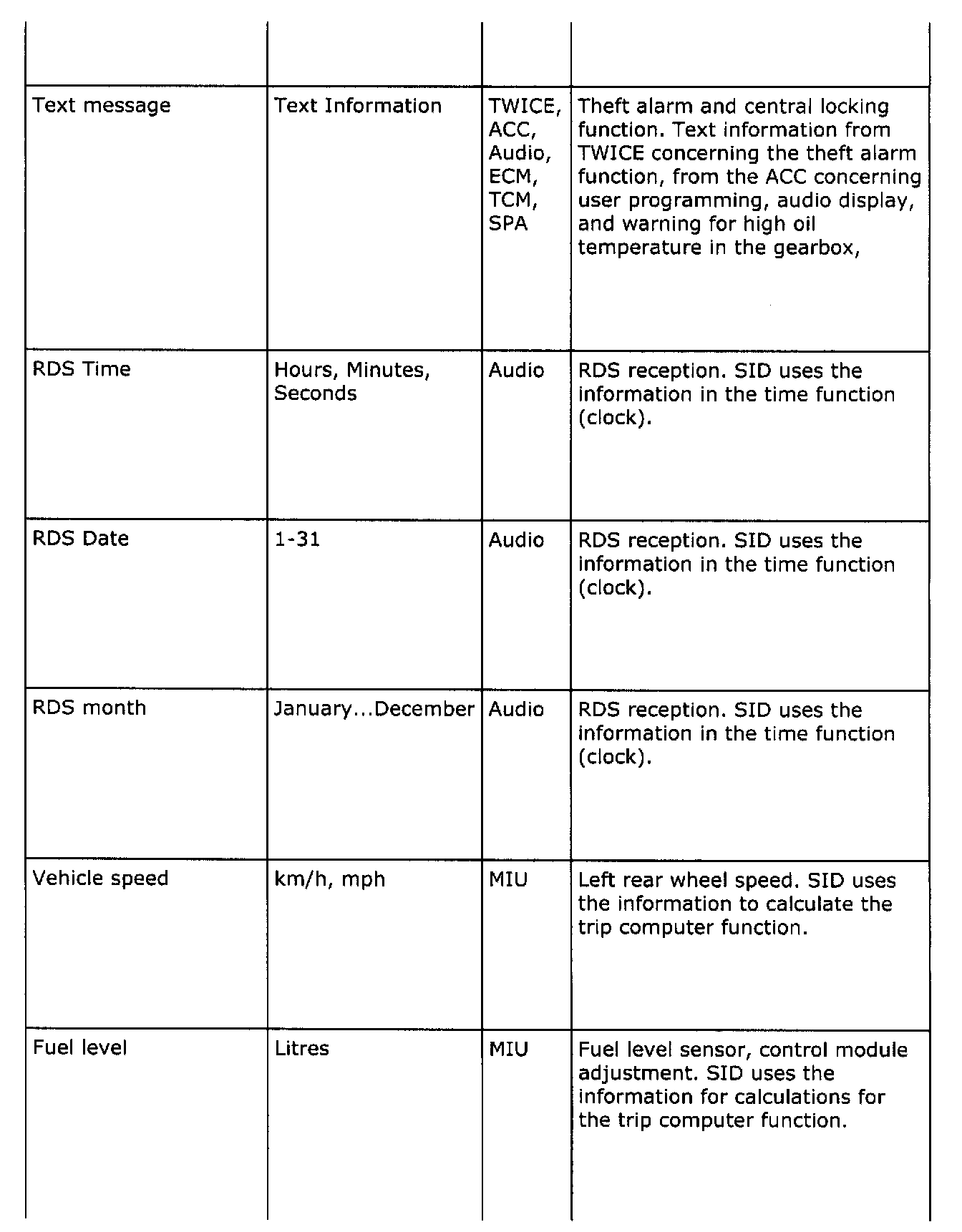 | | | | |
|---|---|---|---|
| Text message | Text Information | TWICE, ACC, Audio, ECM, TCM, SPA | Theft alarm and central locking function. Text information from TWICE concerning the theft alarm function, from the ACC concerning user programming, audio display, and warning for high oil temperature in the gearbox, |
| RDS Time | Hours, Minutes, Seconds | Audio | RDS reception. SID uses the information in the time function (clock). |
| RDS Date | 1-31 | Audio | RDS reception. SID uses the information in the time function (clock). |
| RDS month | January...December | Audio | RDS reception. SID uses the information in the time function (clock). |
| Vehicle speed | km/h, mph | MIU | Left rear wheel speed. SID uses the information to calculate the trip computer function. |
| Fuel level | Litres | MIU | Fuel level sensor, control module adjustment. SID uses the information for calculations for the trip computer function. |